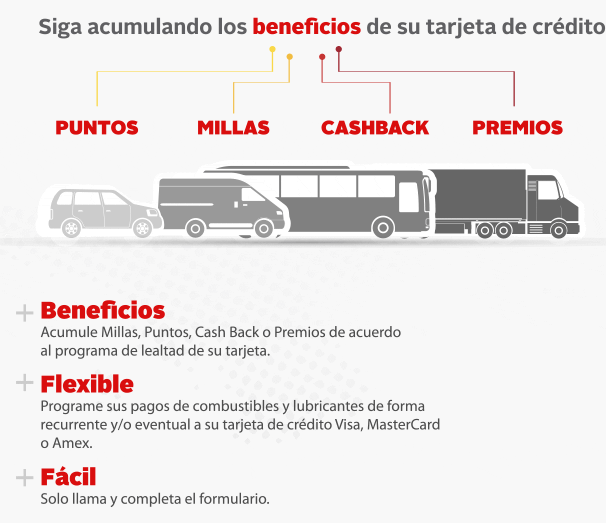 Siga acumulando los beneficios de su tarjeta de crédito

PUNTOS

MILLAS

CASHBACK

PREMIOS

+ Beneficios
Acumule Millas, Puntos, Cash Back o Premios de acuerdo al programa de lealtad de su tarjeta.

+ Flexible
Programe sus pagos de combustibles y lubricantes de forma recurrente y/o eventual a su tarjeta de crédito Visa, MasterCard o Amex.

+ Fácil
Solo llama y completa el formulario.